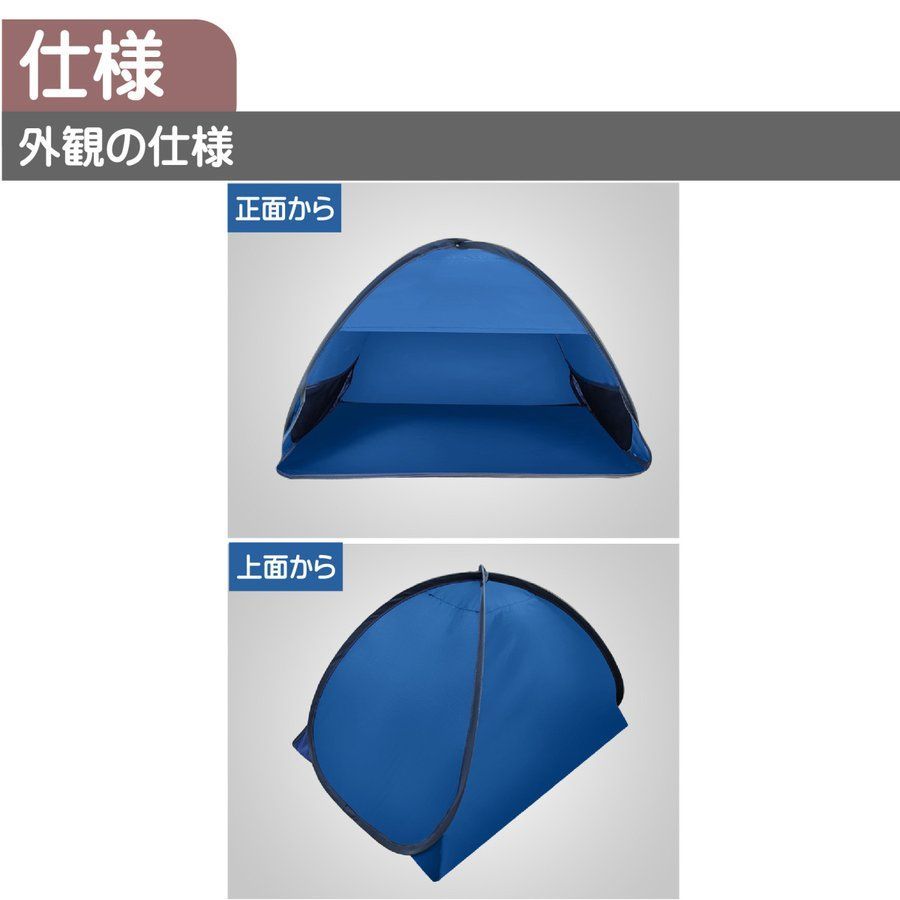 仕様

外観の仕様

正面から

上面から